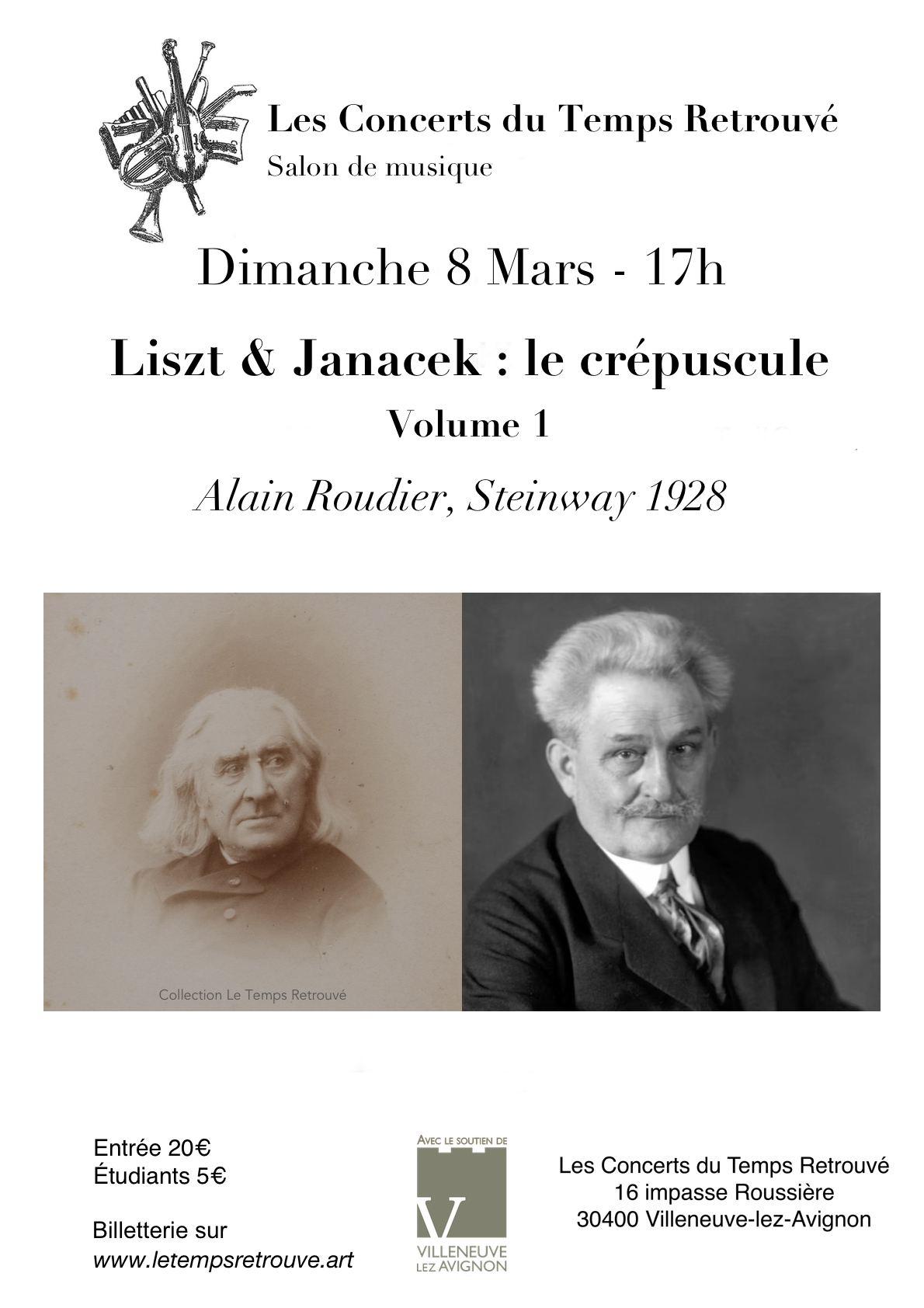 Les Concerts du Temps Retrouvé
Salon de musique

Dimanche 8 Mars - 17h

Liszt & Janacek : le crépuscule
Volume 1

Alain Roudier, Steinway 1928

Collection Le Temps Retrouvé

Entrée 20€
Étudiants 5€

Billetterie sur
www.letempsretrouve.art

AVEC LE SOUTIEN DE
V
VILLENEUVE
LEZ AVIGNON

Les Concerts du Temps Retrouvé
16 impasse Roussière
30400 Villeneuve-lez-Avignon